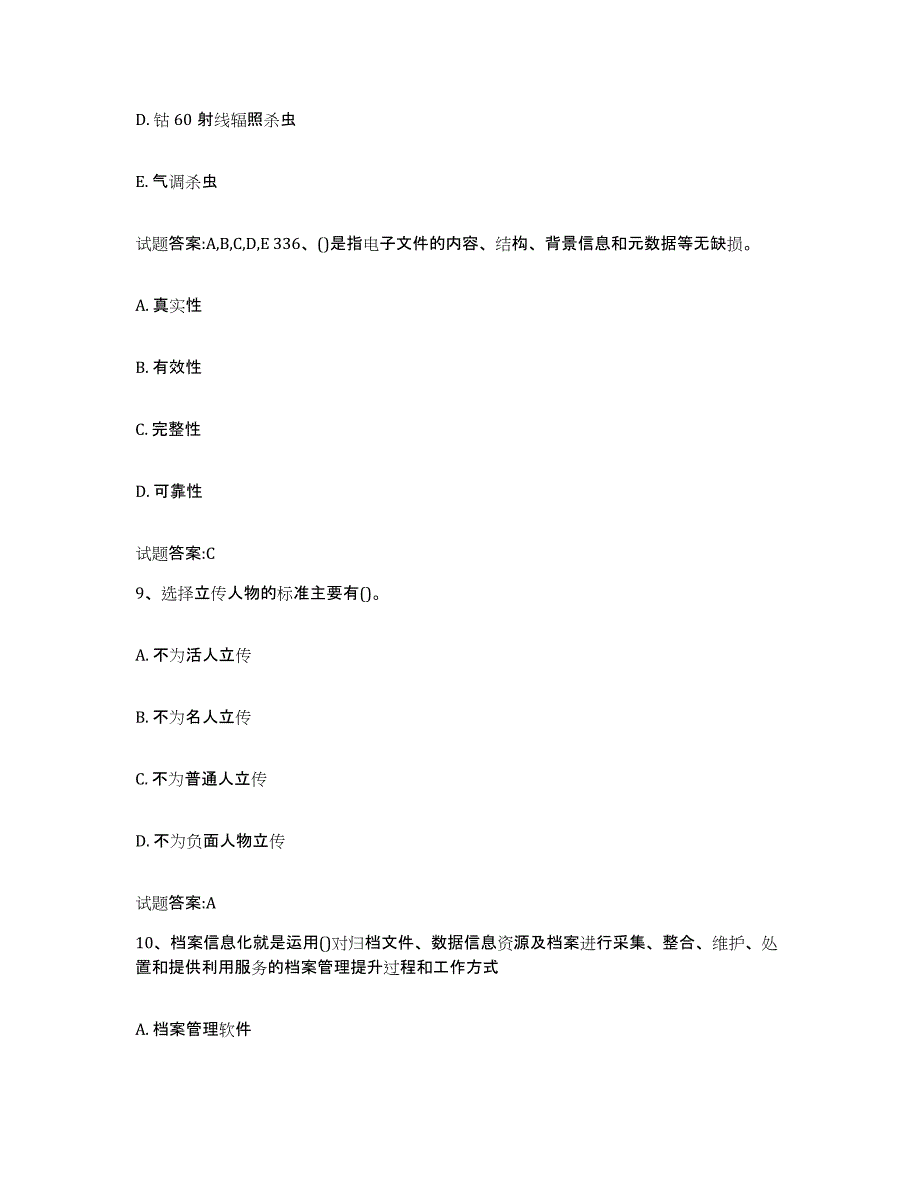 D. 钴 60 射线辐照杀虫

E. 气调杀虫

试题答案:A,B,C,D,E 336、()是指电子文件的内容、结构、背景信息和元数据等无缺损。

A. 真实性

B. 有效性

C. 完整性

D. 可靠性

试题答案:C

9、选择立传人物的标准主要有()。

A. 不为活人立传

B. 不为名人立传

C. 不为普通人立传

D. 不为负面人物立传

试题答案:A

10、档案信息化就是运用()对归档文件、数据信息资源及档案进行采集、整合、维护、处置和提供利用服务的档案管理提升过程和工作方式

A. 档案管理软件